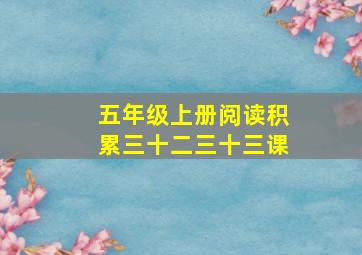 五年级上册阅读积累三十二三十三课